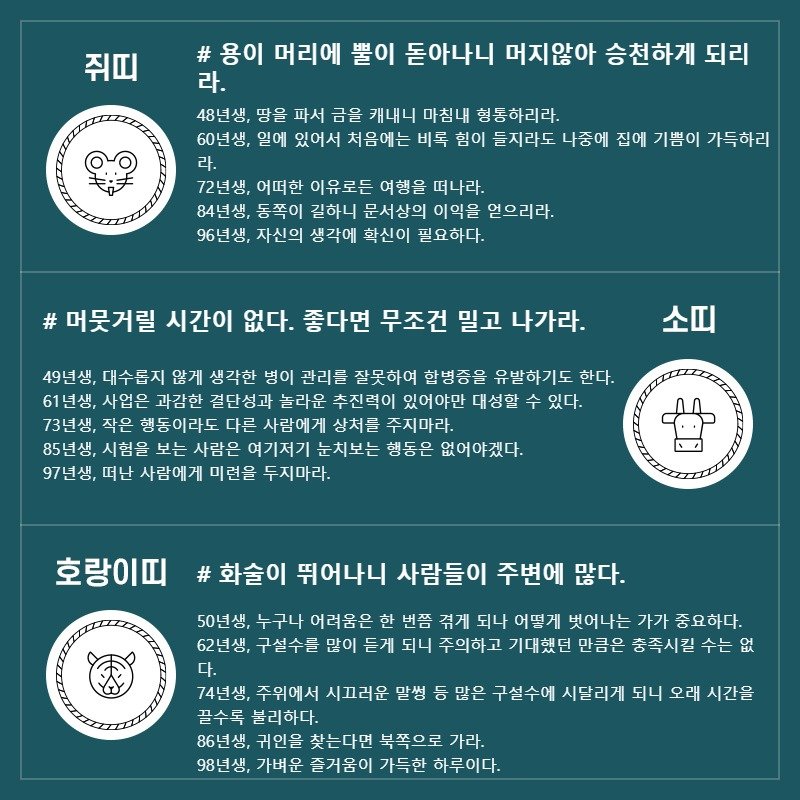 쥐띠

# 용이 머리에 뿔이 돋아나니 머지않아 승천하게 되리라.

48년생, 땅을 파서 금을 캐내니 마침내 형통하리라.
60년생, 일에 있어서 처음에는 비록 힘이 들지라도 나중에 집에 기쁨이 가득하리라.
72년생, 어떠한 이유로든 여행을 떠나라.
84년생, 동쪽이 길하니 문서상의 이익을 얻으리라.
96년생, 자신의 생각에 확신이 필요하다.

# 머뭇거릴 시간이 없다. 좋다면 무조건 밀고 나가라.

소띠

49년생, 대수롭지 않게 생각한 병이 관리를 잘못하여 합병증을 유발하기도 한다.
61년생, 사업은 과감한 결단성과 놀라운 추진력이 있어야만 대성할 수 있다.
73년생, 작은 행동이라도 다른 사람에게 상처를 주지마라.
85년생, 시험을 보는 사람은 여기저기 눈치보는 행동은 없어야겠다.
97년생, 떠난 사람에게 미련을 두지마라.

호랑이띠

# 화술이 뛰어나니 사람들이 주변에 많다.

50년생, 누구나 어려움은 한 번쯤 겪게 되나 어떻게 벗어나는 가가 중요하다.
62년생, 구설수를 많이 듣게 되니 주의하고 기대했던 만큼은 충족시킬 수는 없다.
74년생, 주위에서 시끄러운 말썽 등 많은 구설수에 시달리게 되니 오래 시간을 끌수록 불리하다.
86년생, 귀인을 찾는다면 북쪽으로 가라.
98년생, 가벼운 즐거움이 가득한 하루이다.